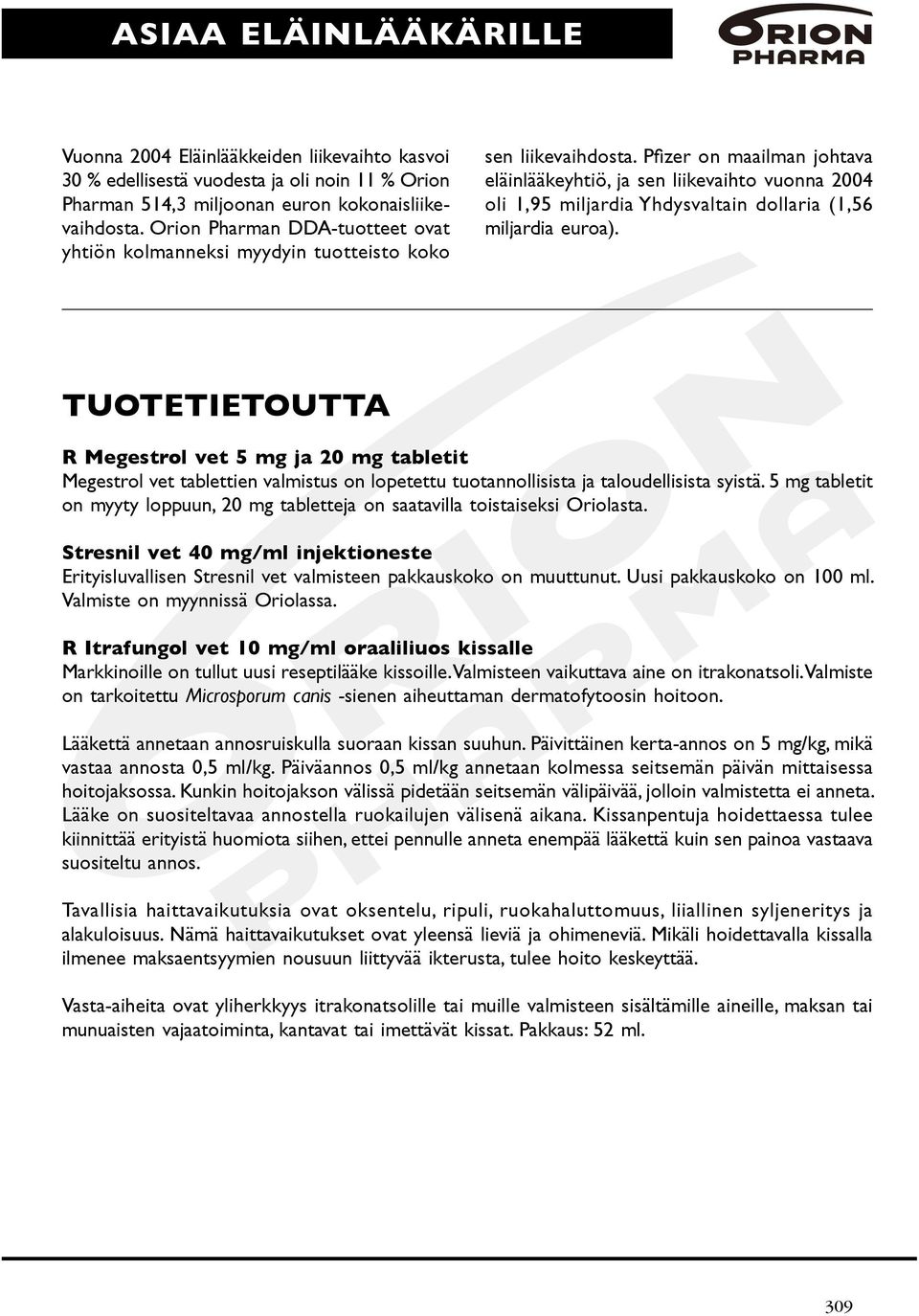 ASIAA ELÄINLÄÄKÄRILLE

ORION PHARMA

Vuonna 2004 Eläinlääkkeiden liikevaihto kasvoi 30 % edellisestä vuodesta ja oli noin 11 % Orion Pharman 514,3 miljoonan euron kokonaisliikevaihdosta. Orion Pharman DDA-tuotteet ovat yhtiön kolmanneksi myydyin tuotteisto koko sen liikevaihdosta. Pfizer on maailman johtava eläinlääkeyhtiö, ja sen liikevaihto vuonna 2004 oli 1,95 miljardia Yhdysvaltain dollaria (1,56 miljardia euroa).

TUOTETIETOUTTA

R Megestrol vet 5 mg ja 20 mg tabletit
Megestrol vet tablettien valmistus on lopetettu tuotannollisista ja taloudellisista syistä. 5 mg tabletit on myyty loppuun, 20 mg tabletteja on saatavilla toistaiseksi Oriolasta.

Stresnil vet 40 mg/ml injektioneste
Erityisluvallisen Stresnil vet valmisteen pakkauskoko on muuttunut. Uusi pakkauskoko on 100 ml. Valmiste on myynnissä Oriolassa.

R Itrafungol vet 10 mg/ml oraaliliuos kissalle
Markkinoille on tullut uusi reseptilääke kissoille. Valmisteen vaikuttava aine on itrakonatsoli. Valmiste on tarkoitettu Microsporum canis -sienen aiheuttaman dermatofytoosin hoitoon.

Lääkettä annetaan annosruiskulla suoraan kissan suuhun. Päivittäinen kerta-annos on 5 mg/kg, mikä vastaa annosta 0,5 ml/kg. Päiväannos 0,5 ml/kg annetaan kolmessa seitsemän päivän mittaisessa hoitojaksossa. Kunkin hoitojakson välissä pidetään seitsemän välipäivää, jolloin valmistetta ei anneta. Lääke on suositeltavaa annostella ruokailujen välisenä aikana. Kissanpentuja hoidettaessa tulee kiinnittää erityistä huomiota siihen, ettei pennulle anneta enempää lääkettä kuin sen painoa vastaava suositeltu annos.

Tavallisia haittavaikutuksia ovat oksentelu, ripuli, ruokahaluttomuus, liiallinen syljeneritys ja alakuloisuus. Nämä haittavaikutukset ovat yleensä lieviä ja ohimeneviä. Mikäli hoidettavalla kissalla ilmenee maksaentsyymien nousuun liittyvää ikterusta, tulee hoito keskeyttää.

Vasta-aiheita ovat yliherkkyys itrakonatsolille tai muille valmisteen sisältämille aineille, maksan tai munuaisten vajaatoiminta, kantavat tai imettävät kissat. Pakkaus: 52 ml.

309